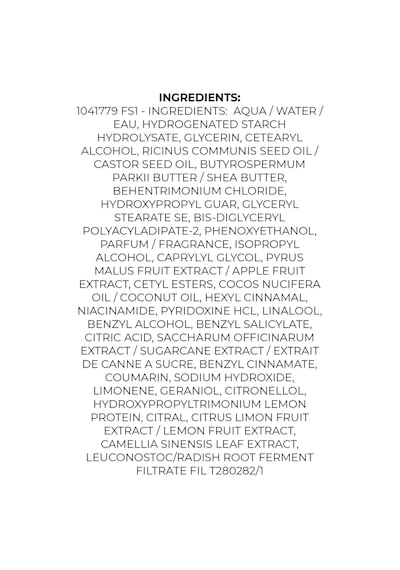 INGREDIENTS:

1041779 FS1 - INGREDIENTS: AQUA / WATER / EAU, HYDROGENATED STARCH HYDROLYSATE, GLYCERIN, CETEARYL ALCOHOL, RICINUS COMMUNIS SEED OIL / CASTOR SEED OIL, BUTYROSPERMUM PARKII BUTTER / SHEA BUTTER, BEHENTRIMONIUM CHLORIDE, HYDROXYPROPYL GUAR, GLYCERYL STEARATE SE, BIS-DIGLYCERYL POLYACYLADIPATE-2, PHENOXYETHANOL, PARFUM / FRAGRANCE, ISOPROPYL ALCOHOL, CAPRYLYL GLYCOL, PYRUS MALUS FRUIT EXTRACT / APPLE FRUIT EXTRACT, CETYL ESTERS, COCOS NUCIFERA OIL / COCONUT OIL, HEXYL CINNAMAL, NIACINAMIDE, PYRIDOXINE HCL, LINALOOL, BENZYL ALCOHOL, BENZYL SALICYLATE, CITRIC ACID, SACCHARUM OFFICINARUM EXTRACT / SUGARCANE EXTRACT / EXTRAIT DE CANNE A SUCRE, BENZYL CINNAMATE, COUMARIN, SODIUM HYDROXIDE, LIMONENE, GERANIOL, CITRONELLOL, HYDROXYPROPYLTRIMONIUM LEMON PROTEIN, CITRAL, CITRUS LIMON FRUIT EXTRACT / LEMON FRUIT EXTRACT, CAMELLIA SINENSIS LEAF EXTRACT, LEUCONOSTOC/RADISH ROOT FERMENT FILTRATE FIL T280282/1